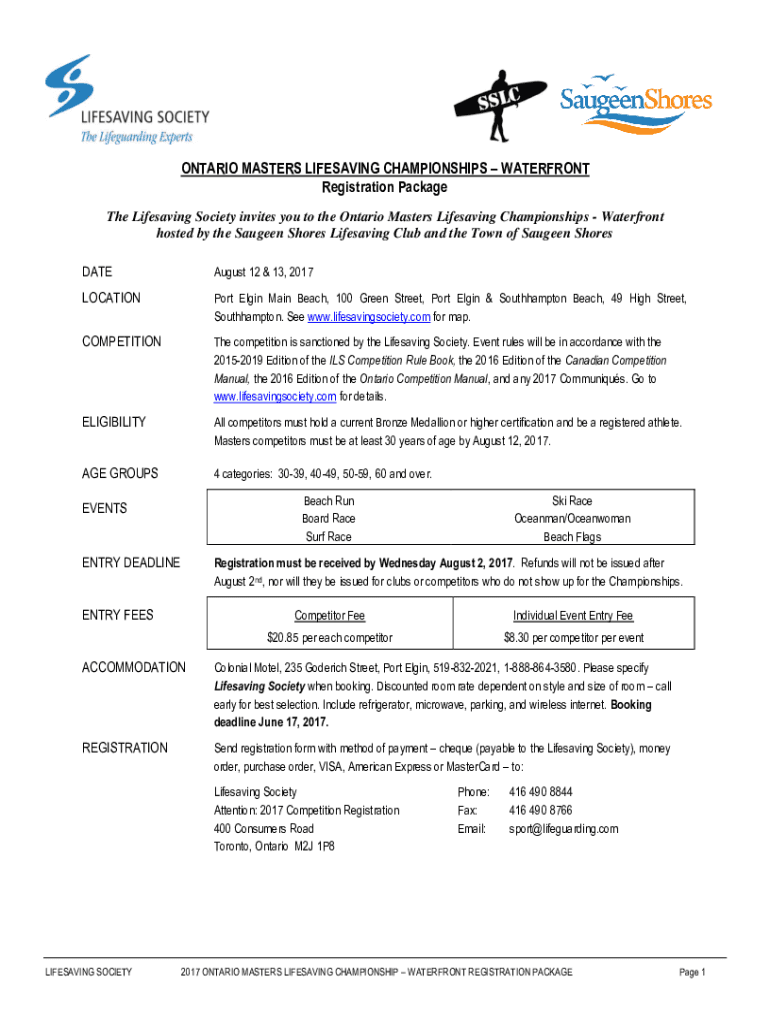 LIFESAVING SOCIETY
The Lifeguarding Experts

SSLC

SaugeenShores

ONTARIO MASTERS LIFESAVING CHAMPIONSHIPS – WATERFRONT
Registration Package

The Lifesaving Society invites you to the Ontario Masters Lifesaving Championships - Waterfront hosted by the Saugeen Shores Lifesaving Club and the Town of Saugeen Shores

DATE

August 12 & 13, 2017

LOCATION

Port Elgin Main Beach, 100 Green Street, Port Elgin & Southhampton Beach, 49 High Street, Southhampton. See www.lifesavingsociety.com for map.

COMPETITION

The competition is sanctioned by the Lifesaving Society. Event rules will be in accordance with the 2015-2019 Edition of the ILS Competition Rule Book, the 2016 Edition of the Canadian Competition Manual, the 2016 Edition of the Ontario Competition Manual, and any 2017 Communiqués. Go to www.lifesavingsociety.com for details.

ELIGIBILITY

All competitors must hold a current Bronze Medallion or higher certification and be a registered athlete. Masters competitors must be at least 30 years of age by August 12, 2017.

AGE GROUPS

4 categories: 30-39, 40-49, 50-59, 60 and over.

EVENTS

| Beach Run | Ski Race |
|---|---|
| Board Race | Oceanman/Oceanwoman |
| Surf Race | Beach Flags |

ENTRY DEADLINE

Registration must be received by Wednesday August 2, 2017. Refunds will not be issued after August 2nd, nor will they be issued for clubs or competitors who do not show up for the Championships.

ENTRY FEES

| Competitor Fee | Individual Event Entry Fee |
|---|---|
| $20.85 per each competitor | $8.30 per competitor per event |

ACCOMMODATION

Colonial Motel, 235 Goderich Street, Port Elgin, 519-832-2021, 1-888-864-3580. Please specify Lifesaving Society when booking. Discounted room rate dependent on style and size of room – call early for best selection. Include refrigerator, microwave, parking, and wireless internet. Booking deadline June 17, 2017.

REGISTRATION

Send registration form with method of payment – cheque (payable to the Lifesaving Society), money order, purchase order, VISA, American Express or MasterCard – to:

Lifesaving Society
Attention: 2017 Competition Registration
400 Consumers Road
Toronto, Ontario M2J 1P8

Phone: 416 490 8844
Fax: 416 490 8766
Email: sport@lifeguarding.com

LIFESAVING SOCIETY 2017 ONTARIO MASTERS LIFESAVING CHAMPIONSHIP – WATERFRONT REGISTRATION PACKAGE Page 1